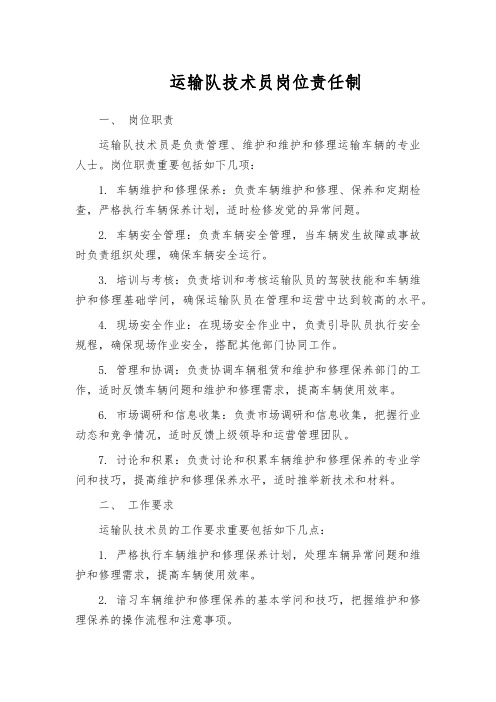 运输队技术员岗位责任制

一、 岗位职责

运输队技术员是负责管理、维护和维护和修理运输车辆的专业人士。岗位职责重要包括如下几项：

1. 车辆维护和修理保养：负责车辆维护和修理、保养和定期检查，严格执行车辆保养计划，适时检修发觉的异常问题。

2. 车辆安全管理：负责车辆安全管理，当车辆发生故障或事故时负责组织处理，确保车辆安全运行。

3. 培训与考核：负责培训和考核运输队员的驾驶技能和车辆维护和修理基础学问，确保运输队员在管理和运营中达到较高的水平。

4. 现场安全作业：在现场安全作业中，负责引导队员执行安全规程，确保现场作业安全，搭配其他部门协同工作。

5. 管理和协调：负责协调车辆租赁和维护和修理保养部门的工作，适时反馈车辆问题和维护和修理需求，提高车辆使用效率。

6. 市场调研和信息收集：负责市场调研和信息收集，把握行业动态和竞争情况，适时反馈上级领导和运营管理团队。

7. 讨论和积累：负责讨论和积累车辆维护和修理保养的专业学问和技巧，提高维护和修理保养水平，适时推举新技术和材料。

二、 工作要求

运输队技术员的工作要求重要包括如下几点：

1. 严格执行车辆维护和修理保养计划，处理车辆异常问题和维护和修理需求，提高车辆使用效率。

2. 谙习车辆维护和修理保养的基本学问和技巧，把握维护和修理保养的操作流程和注意事项。